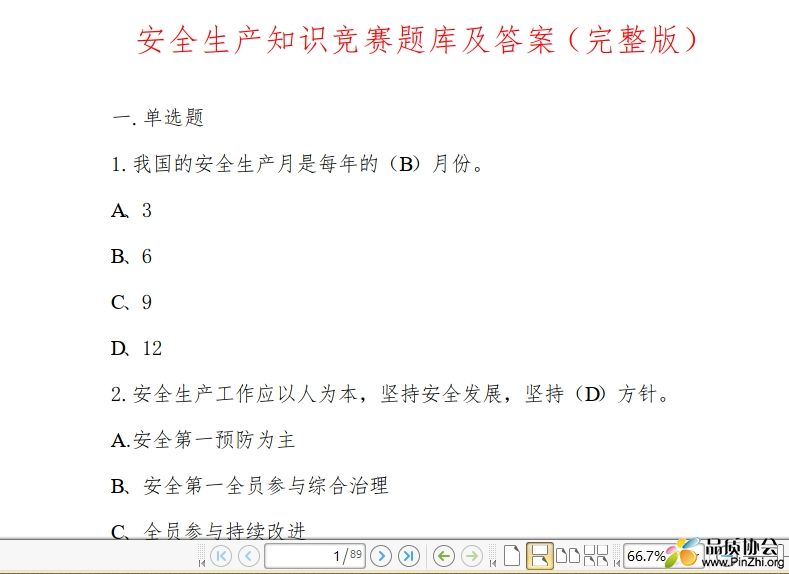 安全生产知识竞赛题库及答案（完整版）

一. 单选题

1. 我国的安全生产月是每年的（B）月份。

A、3

B、6

C、9

D、12

2. 安全生产工作应以人为本，坚持安全发展，坚持（D）方针。

A.安全第一预防为主

B、安全第一全员参与综合治理

C、全员参与持续改进

1/89

66.7%

品质协会
www.PinZhi.org